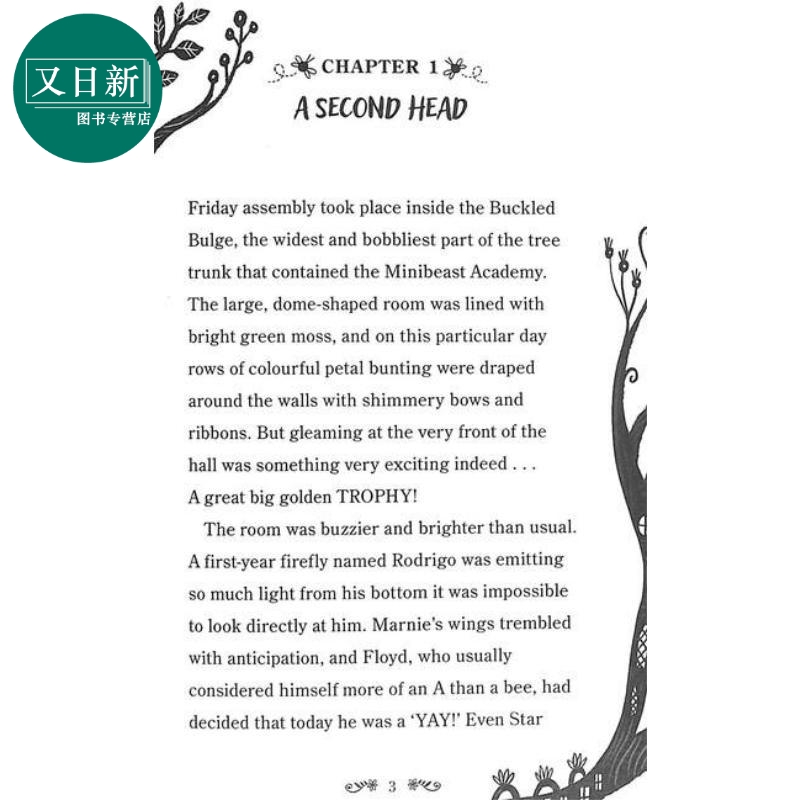 又日新
图书专营店

CHAPTER 1
A SECOND HEAD

Friday assembly took place inside the Buckled Bulge, the widest and bobbliest part of the tree trunk that contained the Minibeast Academy. The large, dome-shaped room was lined with bright green moss, and on this particular day rows of colourful petal bunting were draped around the walls with shimmery bows and ribbons. But gleaming at the very front of the hall was something very exciting indeed . . . A great big golden TROPHY!

The room was buzzier and brighter than usual. A first-year firefly named Rodrigo was emitting so much light from his bottom it was impossible to look directly at him. Marnie's wings trembled with anticipation, and Floyd, who usually considered himself more of an A than a bee, had decided that today he was a 'YAY!' Even Star

3